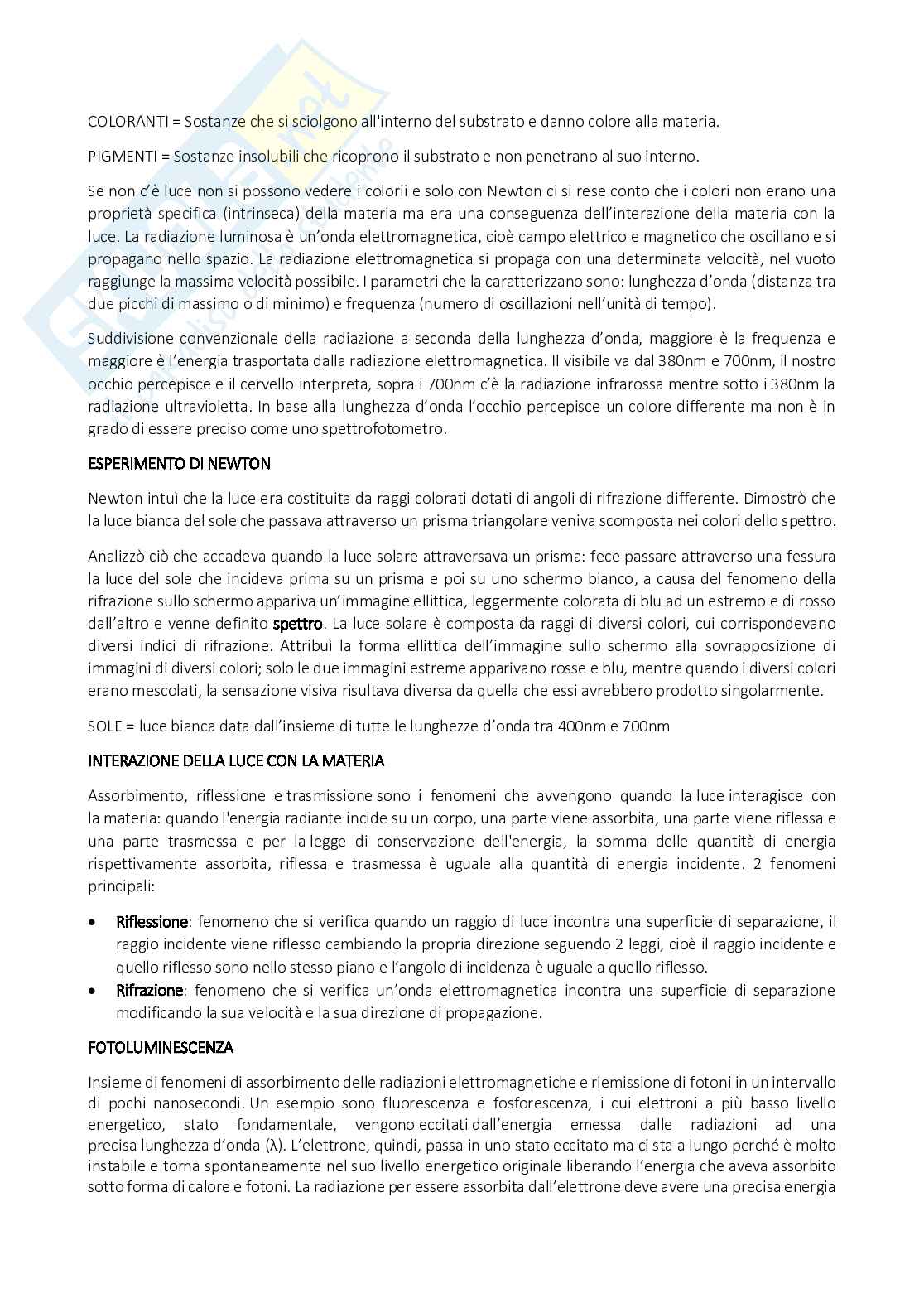 COLORANTI = Sostanze che si sciolgono all'interno del substrato e danno colore alla materia.

PIGMENTI = Sostanze insolubili che ricoprono il substrato e non penetrano al suo interno.

Se non c'è luce non si possono vedere i colorii e solo con Newton ci si rese conto che i colori non erano una proprietà specifica (intrinseca) della materia ma era una conseguenza dell'interazione della materia con la luce. La radiazione luminosa è un'onda elettromagnetica, cioè campo elettrico e magnetico che oscillano e si propagano nello spazio. La radiazione elettromagnetica si propaga con una determinata velocità, nel vuoto raggiunge la massima velocità possibile. I parametri che la caratterizzano sono: lunghezza d'onda (distanza tra due picchi di massimo o di minimo) e frequenza (numero di oscillazioni nell'unità di tempo).

Suddivisione convenzionale della radiazione a seconda della lunghezza d'onda, maggiore è la frequenza e maggiore è l'energia trasportata dalla radiazione elettromagnetica. Il visibile va dal 380nm e 700nm, il nostro occhio percepisce e il cervello interpreta, sopra i 700nm c'è la radiazione infrarossa mentre sotto i 380nm la radiazione ultravioletta. In base alla lunghezza d'onda l'occhio percepisce un colore differente ma non è in grado di essere preciso come uno spettrofotometro.

ESPERIMENTO DI NEWTON

Newton intuì che la luce era costituita da raggi colorati dotati di angoli di rifrazione differente. Dimostrò che la luce bianca del sole che passava attraverso un prisma triangolare veniva scomposta nei colori dello spettro.

Analizzò ciò che accadeva quando la luce solare attraversava un prisma: fece passare attraverso una fessura la luce del sole che incideva prima su un prisma e poi su uno schermo bianco, a causa del fenomeno della rifrazione sullo schermo appariva un'immagine ellittica, leggermente colorata di blu ad un estremo e di rosso dall'altro e venne definito spettro. La luce solare è composta da raggi di diversi colori, cui corrispondevano diversi indici di rifrazione. Attribuì la forma ellittica dell'immagine sullo schermo alla sovrapposizione di immagini di diversi colori; solo le due immagini estreme apparivano rosse e blu, mentre quando i diversi colori erano mescolati, la sensazione visiva risultava diversa da quella che essi avrebbero prodotto singolarmente.

SOLE = luce bianca data dall'insieme di tutte le lunghezze d'onda tra 400nm e 700nm

INTERAZIONE DELLA LUCE CON LA MATERIA

Assorbimento, riflessione e trasmissione sono i fenomeni che avvengono quando la luce interagisce con la materia: quando l'energia radiante incide su un corpo, una parte viene assorbita, una parte viene riflessa e una parte trasmessa e per la legge di conservazione dell'energia, la somma delle quantità di energia rispettivamente assorbita, riflessa e trasmessa è uguale alla quantità di energia incidente. 2 fenomeni principali:

• Riflessione: fenomeno che si verifica quando un raggio di luce incontra una superficie di separazione, il raggio incidente viene riflesso cambiando la propria direzione seguendo 2 leggi, cioè il raggio incidente e quello riflesso sono nello stesso piano e l'angolo di incidenza è uguale a quello riflesso.
• Rifrazione: fenomeno che si verifica un'onda elettromagnetica incontra una superficie di separazione modificando la sua velocità e la sua direzione di propagazione.

FOTOLUMINESCENZA

Insieme di fenomeni di assorbimento delle radiazioni elettromagnetiche e riemissione di fotoni in un intervallo di pochi nanosecondi. Un esempio sono fluorescenza e fosforescenza, i cui elettroni a più basso livello energetico, stato fondamentale, vengono eccitati dall'energia emessa dalle radiazioni ad una precisa lunghezza d'onda (λ). L'elettrone, quindi, passa in uno stato eccitato ma ci sta a lungo perché è molto instabile e torna spontaneamente nel suo livello energetico originale liberando l'energia che aveva assorbito sotto forma di calore e fotoni. La radiazione per essere assorbita dall'elettrone deve avere una precisa energia